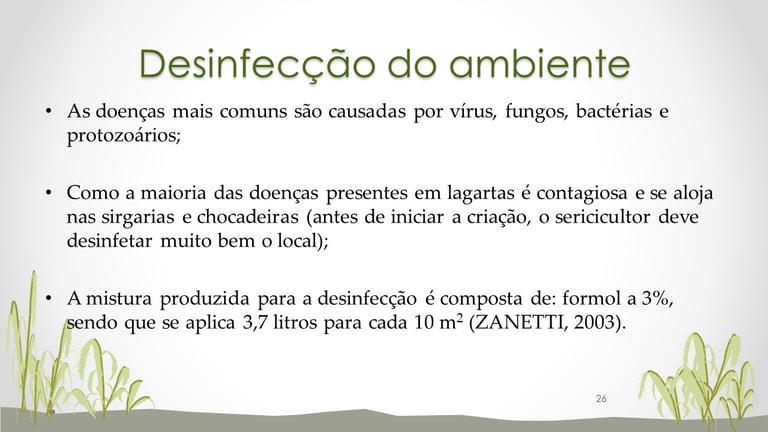 Desinfecção do ambiente

• As doenças mais comuns são causadas por vírus, fungos, bactérias e protozoários;

• Como a maioria das doenças presentes em lagartas é contagiosa e se aloja nas sirgarias e chocadeiras (antes de iniciar a criação, o sericicultor deve desinfetar muito bem o local);

• A mistura produzida para a desinfecção é composta de: formol a 3%, sendo que se aplica 3,7 litros para cada 10 $m^2$ (ZANETTI, 2003).

26